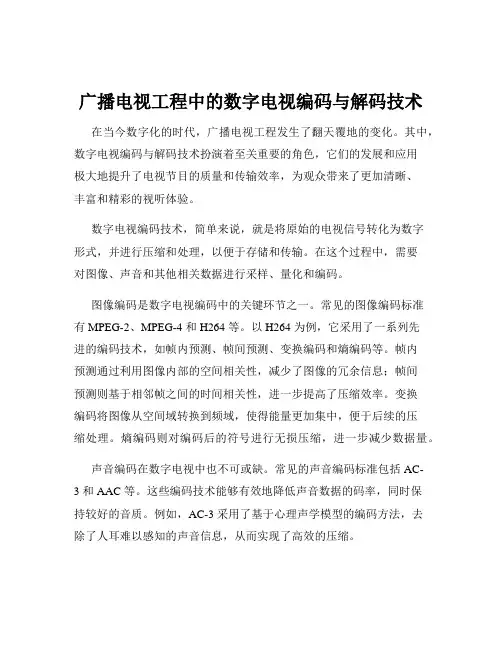 广播电视工程中的数字电视编码与解码技术

在当今数字化的时代，广播电视工程发生了翻天覆地的变化。其中，数字电视编码与解码技术扮演着至关重要的角色，它们的发展和应用极大地提升了电视节目的质量和传输效率，为观众带来了更加清晰、丰富和精彩的视听体验。

数字电视编码技术，简单来说，就是将原始的电视信号转化为数字形式，并进行压缩和处理，以便于存储和传输。在这个过程中，需要对图像、声音和其他相关数据进行采样、量化和编码。

图像编码是数字电视编码中的关键环节之一。常见的图像编码标准有 MPEG-2、MPEG-4 和 H264 等。以 H264 为例，它采用了一系列先进的编码技术，如帧内预测、帧间预测、变换编码和熵编码等。帧内预测通过利用图像内部的空间相关性，减少了图像的冗余信息；帧间预测则基于相邻帧之间的时间相关性，进一步提高了压缩效率。变换编码将图像从空间域转换到频域，使得能量更加集中，便于后续的压缩处理。熵编码则对编码后的符号进行无损压缩，进一步减少数据量。

声音编码在数字电视中也不可或缺。常见的声音编码标准包括 AC-3 和 AAC 等。这些编码技术能够有效地降低声音数据的码率，同时保持较好的音质。例如，AC-3 采用了基于心理声学模型的编码方法，去除了人耳难以感知的声音信息，从而实现了高效的压缩。